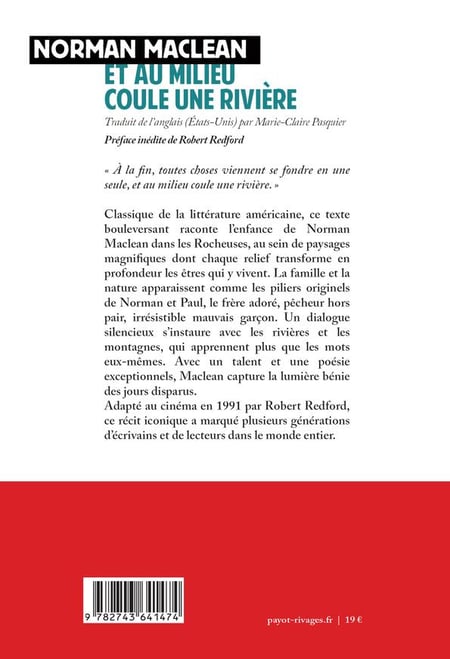 NORMAN MACLEAN
ET AU MILIEU
COULE UNE RIVIÈRE

Traduit de l'anglais (États-Unis) par Marie-Claire Pasquier

Préface inédite de Robert Redford

« À la fin, toutes choses viennent se fondre en une seule, et au milieu coule une rivière. »

Classique de la littérature américaine, ce texte bouleversant raconte l'enfance de Norman Maclean dans les Rocheuses, au sein de paysages magnifiques dont chaque relief transforme en profondeur les êtres qui y vivent. La famille et la nature apparaissent comme les piliers originels de Norman et Paul, le frère adoré, pêcheur hors pair, irrésistible mauvais garçon. Un dialogue silencieux s'instaure avec les rivières et les montagnes, qui apprennent plus que les mots eux-mêmes. Avec un talent et une poésie exceptionnels, Maclean capture la lumière bénie des jours disparus.
Adapté au cinéma en 1991 par Robert Redford, ce récit iconique a marqué plusieurs générations d'écrivains et de lecteurs dans le monde entier.

9 782743 641474

payot-rivages.fr | 19 €